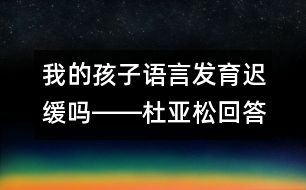 我的孩子语言发育迟缓吗——杜亚松回答